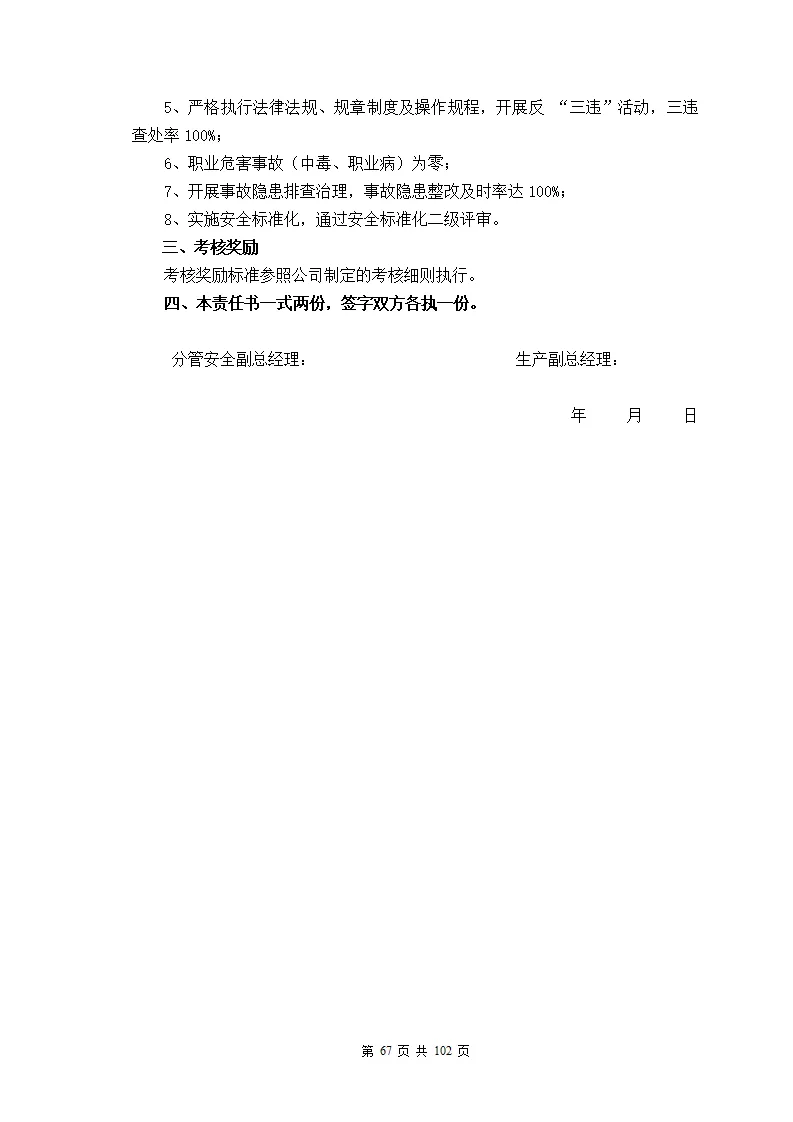 5、严格执行法律法规、规章制度及操作规程，开展反 “三违”活动，三违查处率 100%；

6、职业危害事故（中毒、职业病）为零；

7、开展事故隐患排查治理，事故隐患整改及时率达 100%；

8、实施安全标准化，通过安全标准化二级评审。

三、考核奖励

考核奖励标准参照公司制定的考核细则执行。

四、本责任书一式两份，签字双方各执一份。

分管安全副总经理：　　　　　　　　　生产副总经理：

年　　月　　日

第 67 页 共 102 页